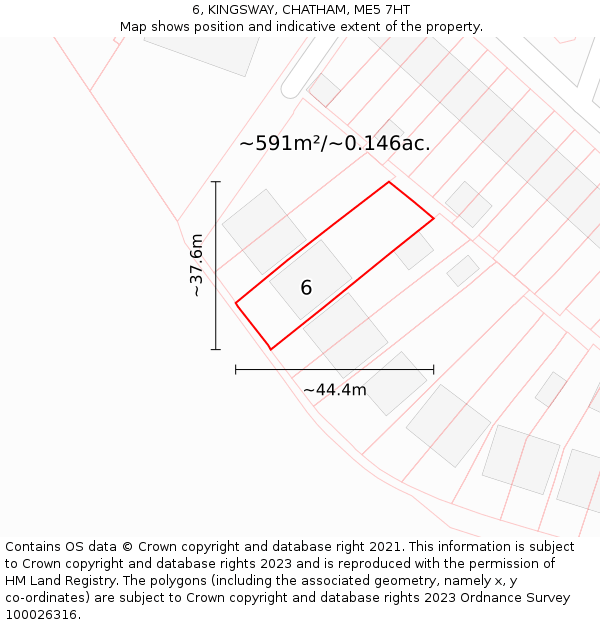 6, KINGSWAY, CHATHAM, ME5 7HT
Map shows position and indicative extent of the property.

~591m²/~0.146ac.

~37.6m

6

~44.4m

Contains OS data © Crown copyright and database right 2021. This information is subject to Crown copyright and database rights 2023 and is reproduced with the permission of HM Land Registry. The polygons (including the associated geometry, namely x, y co-ordinates) are subject to Crown copyright and database rights 2023 Ordnance Survey 100026316.